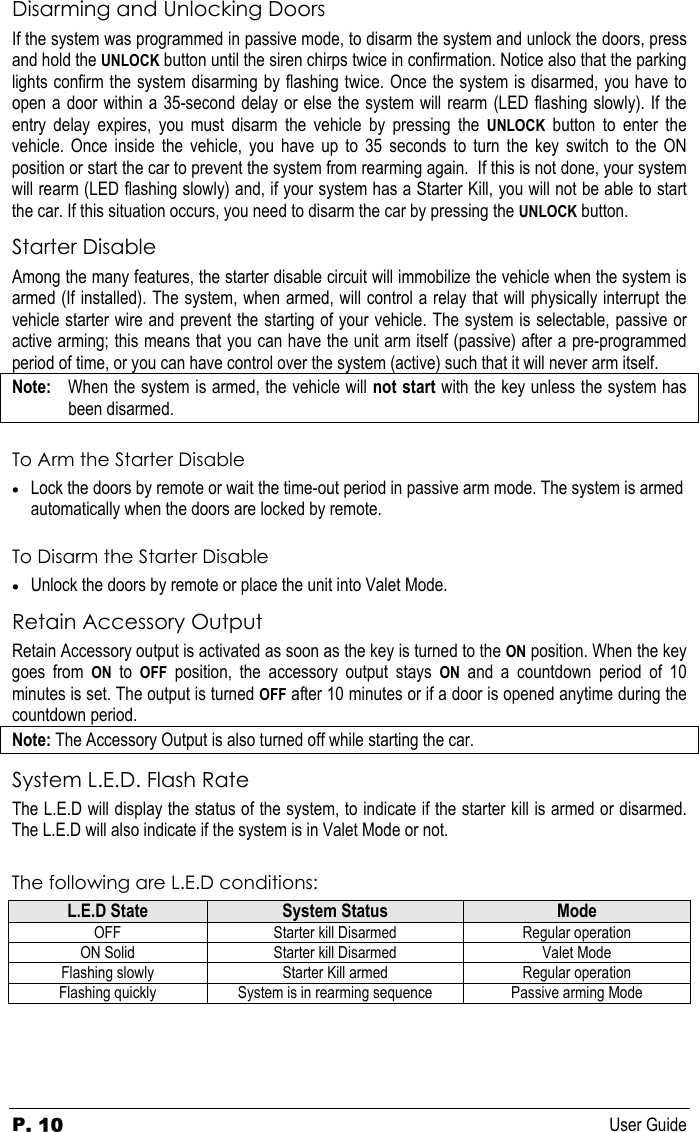 Disarming and Unlocking Doors

If the system was programmed in passive mode, to disarm the system and unlock the doors, press and hold the UNLOCK button until the siren chirps twice in confirmation. Notice also that the parking lights confirm the system disarming by flashing twice. Once the system is disarmed, you have to open a door within a 35-second delay or else the system will rearm (LED flashing slowly). If the entry delay expires, you must disarm the vehicle by pressing the UNLOCK button to enter the vehicle. Once inside the vehicle, you have up to 35 seconds to turn the key switch to the ON position or start the car to prevent the system from rearming again. If this is not done, your system will rearm (LED flashing slowly) and, if your system has a Starter Kill, you will not be able to start the car. If this situation occurs, you need to disarm the car by pressing the UNLOCK button.

Starter Disable

Among the many features, the starter disable circuit will immobilize the vehicle when the system is armed (If installed). The system, when armed, will control a relay that will physically interrupt the vehicle starter wire and prevent the starting of your vehicle. The system is selectable, passive or active arming; this means that you can have the unit arm itself (passive) after a pre-programmed period of time, or you can have control over the system (active) such that it will never arm itself.

Note: When the system is armed, the vehicle will not start with the key unless the system has been disarmed.

To Arm the Starter Disable

• Lock the doors by remote or wait the time-out period in passive arm mode. The system is armed automatically when the doors are locked by remote.

To Disarm the Starter Disable

• Unlock the doors by remote or place the unit into Valet Mode.

Retain Accessory Output

Retain Accessory output is activated as soon as the key is turned to the ON position. When the key goes from ON to OFF position, the accessory output stays ON and a countdown period of 10 minutes is set. The output is turned OFF after 10 minutes or if a door is opened anytime during the countdown period.

Note: The Accessory Output is also turned off while starting the car.

System L.E.D. Flash Rate

The L.E.D will display the status of the system, to indicate if the starter kill is armed or disarmed. The L.E.D will also indicate if the system is in Valet Mode or not.

The following are L.E.D conditions:

| L.E.D State | System Status | Mode |
|---|---|---|
| OFF | Starter kill Disarmed | Regular operation |
| ON Solid | Starter kill Disarmed | Valet Mode |
| Flashing slowly | Starter Kill armed | Regular operation |
| Flashing quickly | System is in rearming sequence | Passive arming Mode |

P. 10 User Guide